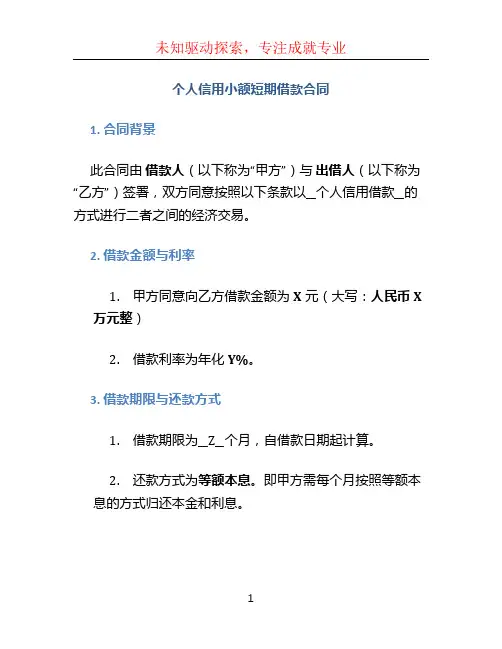 未知驱动探索，专注成就专业

个人信用小额短期借款合同

1. 合同背景

此合同由借款人（以下称为“甲方”）与出借人（以下称为“乙方”）签署，双方同意按照以下条款以_个人信用借款_的方式进行二者之间的经济交易。

2. 借款金额与利率

1. 甲方同意向乙方借款金额为 X 元（大写：人民币 X 万元整）

2. 借款利率为年化 Y%。

3. 借款期限与还款方式

1. 借款期限为_Z_个月，自借款日期起计算。

2. 还款方式为等额本息。即甲方需每个月按照等额本息的方式归还本金和利息。

1